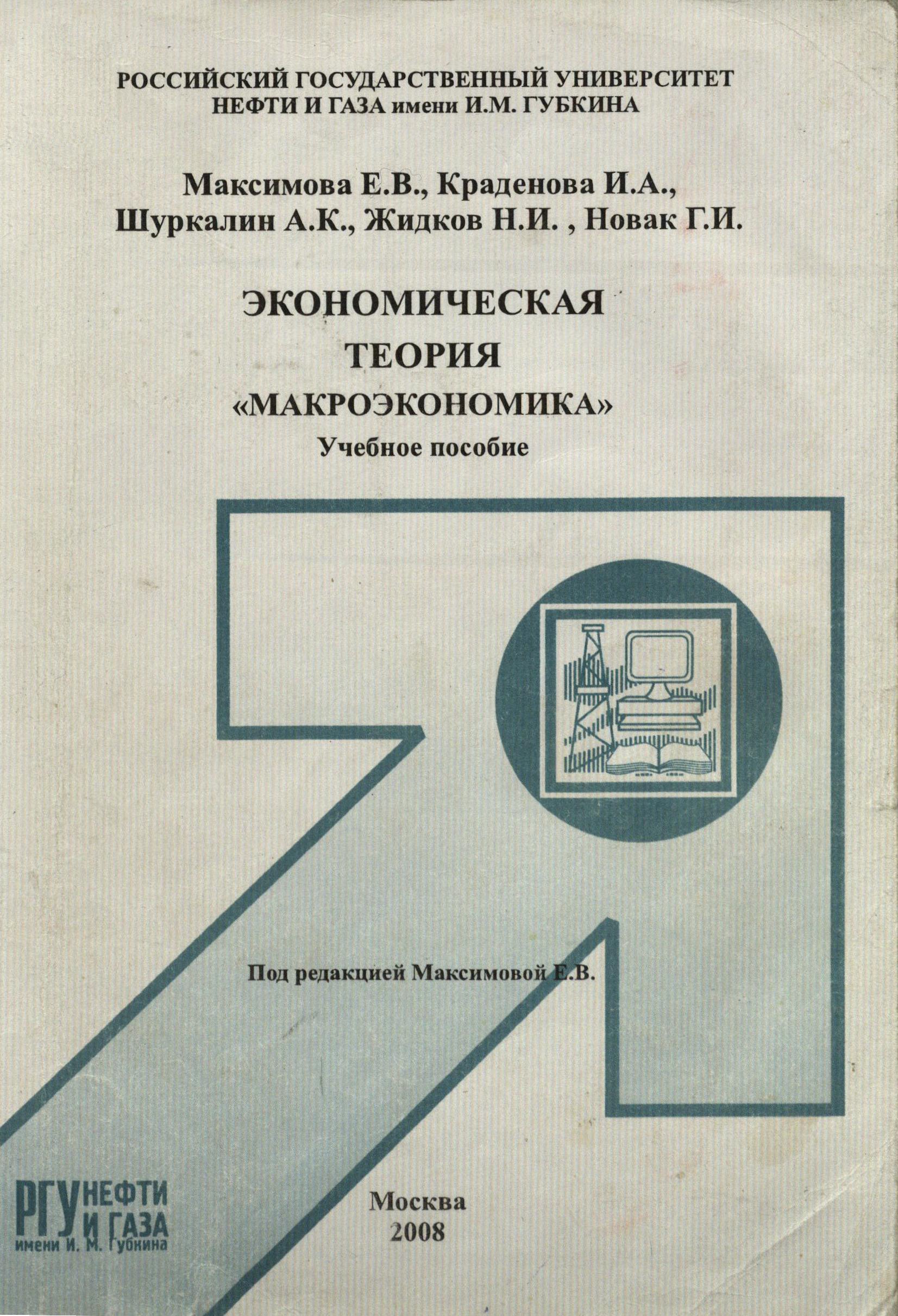 РОССИЙСКИЙ ГОСУДАРСТВЕННЫЙ УНИВЕРСИТЕТ
НЕФТИ И ГАЗА имени И.М. ГУБКИНА

Максимова Е.В., Краденова И.А.,
Шуркалин А.К., Жидков Н.И. , Новак Г.И.

ЭКОНОМИЧЕСКАЯ
ТЕОРИЯ
«МАКРОЭКОНОМИКА»
Учебное пособие

Под редакцией Максимовой Е.В.

РГУ НЕФТИ И ГАЗА
имени И. М. Губкина

Москва
2008